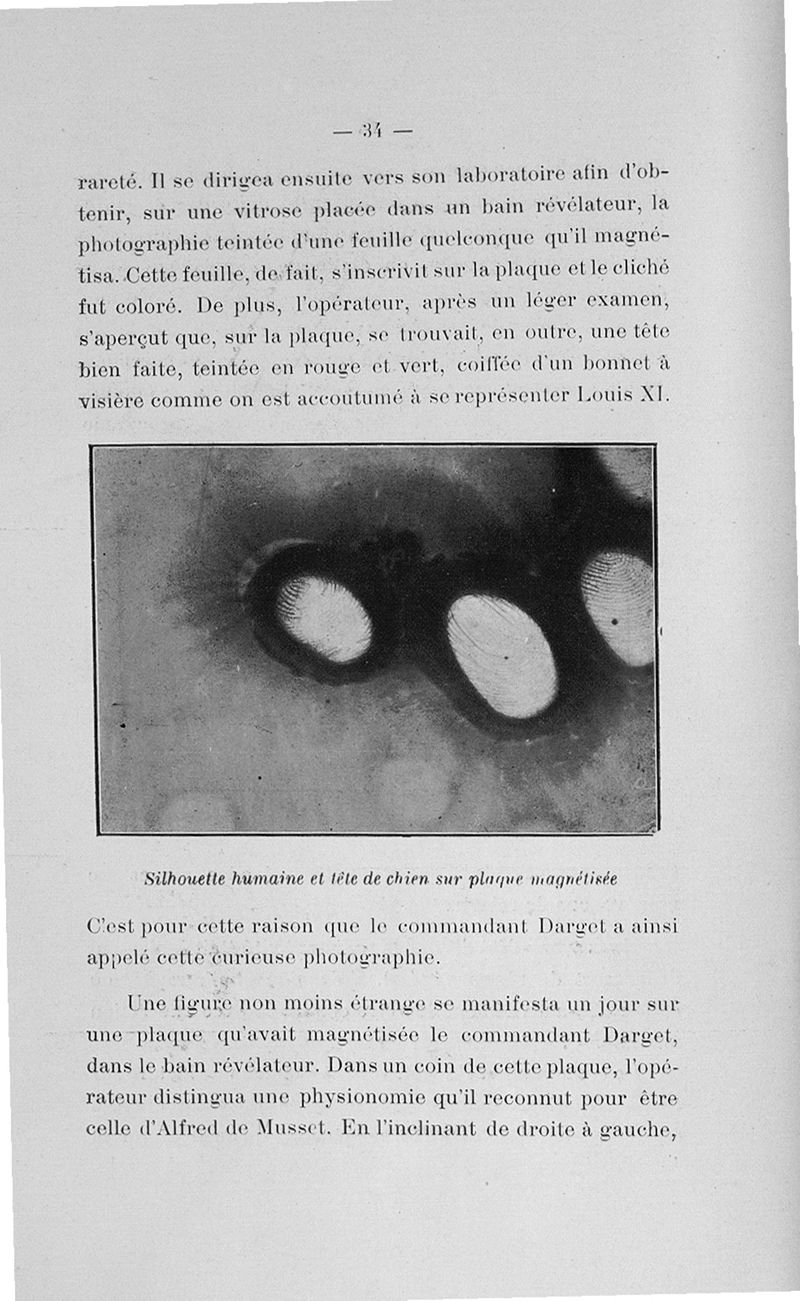 — 34 —

rareté. Il se dirigea ensuite vers son laboratoire afin d'obtenir, sur une vitrose placée dans un bain révélateur, la photographie teintée d'une feuille quelconque qu'il magnétisa. Cette feuille, de fait, s'inscrivit sur la plaque et le cliché fut coloré. De plus, l'opérateur, après un léger examen, s'aperçut que, sur la plaque, se trouvait, en outre, une tête bien faite, teintée en rouge et vert, coiffée d'un bonnet à visière comme on est accoutumé à se représenter Louis XI.

Silhouette humaine et tête de chien sur plaque magnétisée

C'est pour cette raison que le commandant Darget a ainsi appelé cette curieuse photographie.

Une figure non moins étrange se manifesta un jour sur une plaque qu'avait magnétisée le commandant Darget, dans le bain révélateur. Dans un coin de cette plaque, l'opérateur distingua une physionomie qu'il reconnut pour être celle d'Alfred de Musset. En l'inclinant de droite à gauche,